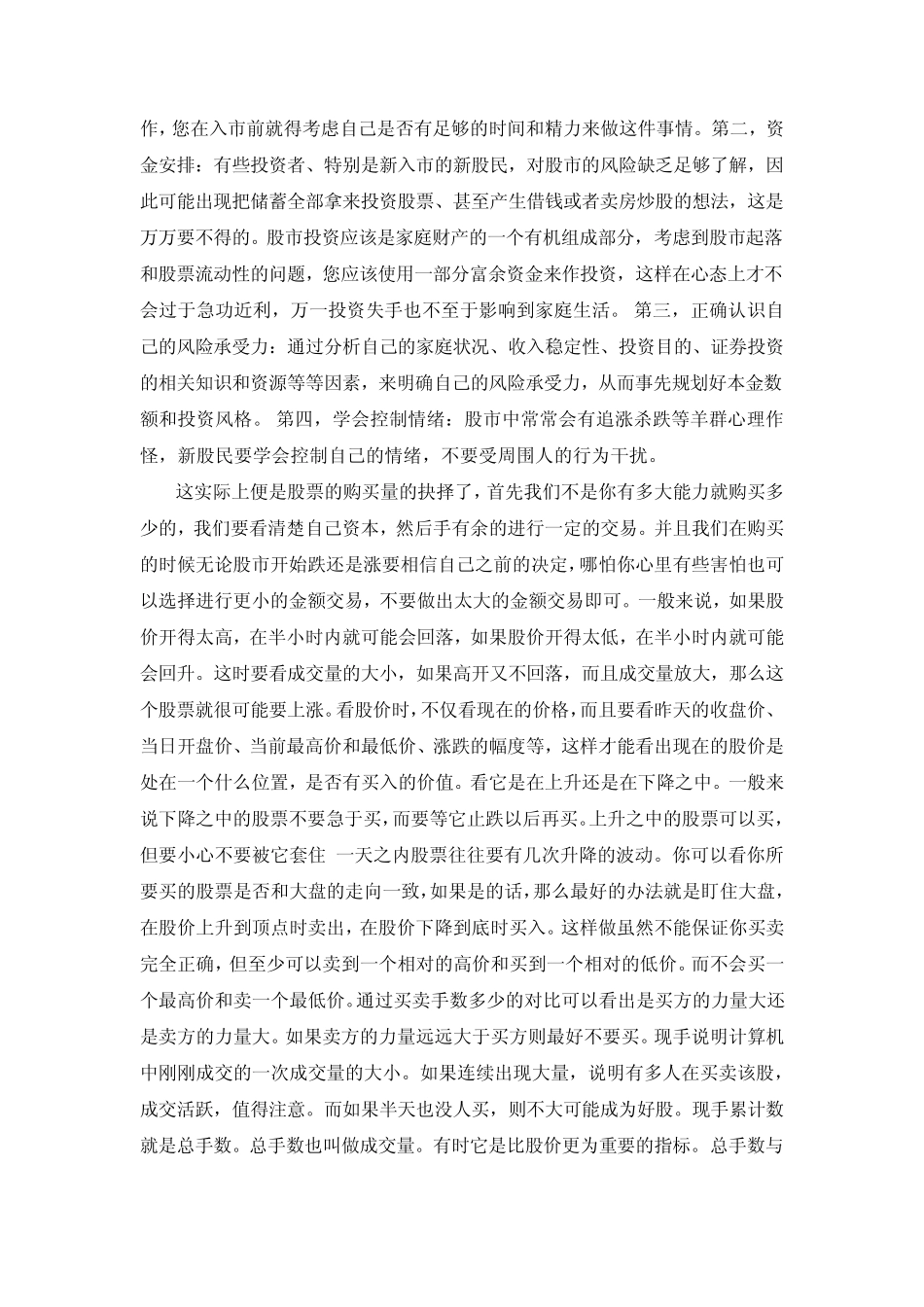 作，您在入市前就得考虑自己是否有足够的时间和精力来做这件事情。第二，资金安排：有些投资者、特别是新入市的新股民，对股市的风险缺乏足够了解，因此可能出现把储蓄全部拿来投资股票、甚至产生借钱或者卖房炒股的想法，这是万万要不得的。股市投资应该是家庭财产的一个有机组成部分，考虑到股市起落和股票流动性的问题，您应该使用一部分富余资金来作投资，这样在心态上才不会过于急功近利，万一投资失手也不至于影响到家庭生活。 第三，正确认识自己的风险承受力：通过分析自己的家庭状况、收入稳定性、投资目的、证券投资的相关知识和资源等等因素，来明确自己的风险承受力，从而事先规划好本金数额和投资风格。 第四，学会控制情绪：股市中常常会有追涨杀跌等羊群心理作怪，新股民要学会控制自己的情绪，不要受周围人的行为干扰。

这实际上便是股票的购买量的抉择了，首先我们不是你有多大能力就购买多少的，我们要看清楚自己资本，然后手有余的进行一定的交易。并且我们在购买的时候无论股市开始跌还是涨要相信自己之前的决定，哪怕你心里有些害怕也可以选择进行更小的金额交易，不要做出太大的金额交易即可。一般来说，如果股价开得太高，在半小时内就可能会回落，如果股价开得太低，在半小时内就可能会回升。这时要看成交量的大小，如果高开又不回落，而且成交量放大，那么这个股票就很可能要上涨。看股价时，不仅看现在的价格，而且要看昨天的收盘价、当日开盘价、当前最高价和最低价、涨跌的幅度等，这样才能看出现在的股价是处在一个什么位置，是否有买入的价值。看它是在上升还是在下降之中。一般来说下降之中的股票不要急于买，而要等它止跌以后再买。上升之中的股票可以买，但要小心不要被它套住 一天之内股票往往要有几次升降的波动。你可以看你所要买的股票是否和大盘的走向一致，如果是的话，那么最好的办法就是盯住大盘，在股价上升到顶点时卖出，在股价下降到底时买入。这样做虽然不能保证你买卖完全正确，但至少可以卖到一个相对的高价和买到一个相对的低价。而不会买一个最高价和卖一个最低价。通过买卖手数多少的对比可以看出是买方的力量大还是卖方的力量大。如果卖方的力量远远大于买方则最好不要买。现手说明计算机中刚刚成交的一次成交量的大小。如果连续出现大量，说明有多人在买卖该股，成交活跃，值得注意。而如果半天也没人买，则不大可能成为好股。现手累计数就是总手数。总手数也叫做成交量。有时它是比股价更为重要的指标。总手数与